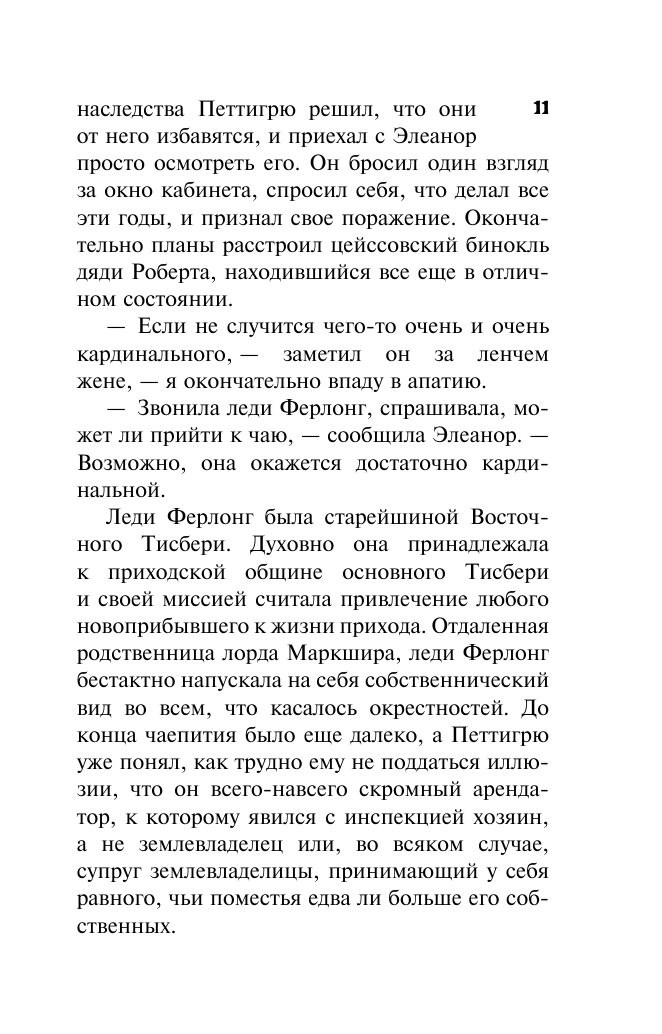 11

наследства Петтигрю решил, что они от него избавятся, и приехал с Элеанор просто осмотреть его. Он бросил один взгляд за окно кабинета, спросил себя, что делал все эти годы, и признал свое поражение. Окончательно планы расстроил цейссовский бинокль дяди Роберта, находившийся все еще в отличном состоянии.

— Если не случится чего-то очень и очень кардинального, — заметил он за ленчем жене, — я окончательно впаду в апатию.

— Звонила леди Ферлонг, спрашивала, может ли прийти к чаю, — сообщила Элеанор. — Возможно, она окажется достаточно кардинальной.

Леди Ферлонг была старейшиной Восточного Тисбери. Духовно она принадлежала к приходской общине основного Тисбери и своей миссией считала привлечение любого новоприбывшего к жизни прихода. Отдаленная родственница лорда Маркшира, леди Ферлонг бестактно напускала на себя собственнический вид во всем, что касалось окрестностей. До конца чаепития было еще далеко, а Петтигрю уже понял, как трудно ему не поддаться иллюзии, что он всего-навсего скромный арендатор, к которому явился с инспекцией хозяин, а не землевладелец или, во всяком случае, супруг землевладелицы, принимающий у себя равного, чьи поместья едва ли больше его собственных.